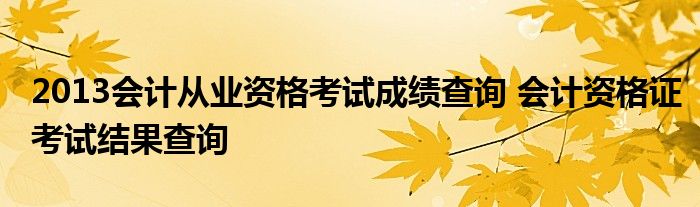 2013会计从业资格考试成绩查询 会计资格证考试结果查询